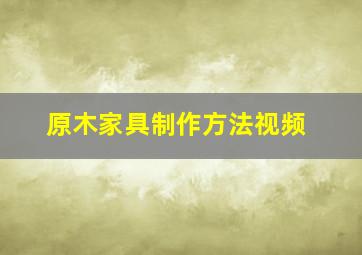 原木家具制作方法视频